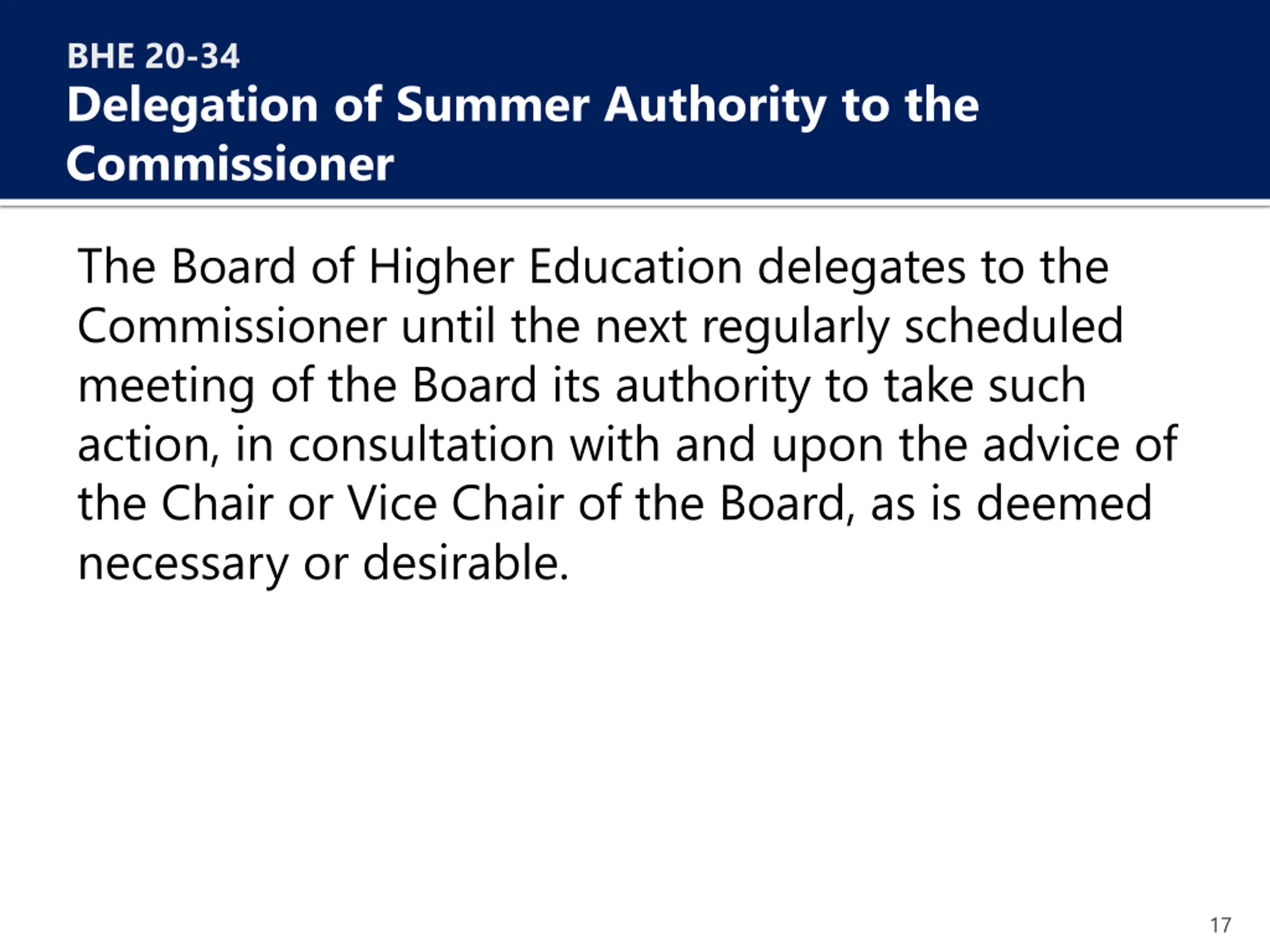 BHE 20-34
Delegation of Summer Authority to the Commissioner

The Board of Higher Education delegates to the Commissioner until the next regularly scheduled meeting of the Board its authority to take such action, in consultation with and upon the advice of the Chair or Vice Chair of the Board, as is deemed necessary or desirable.

17